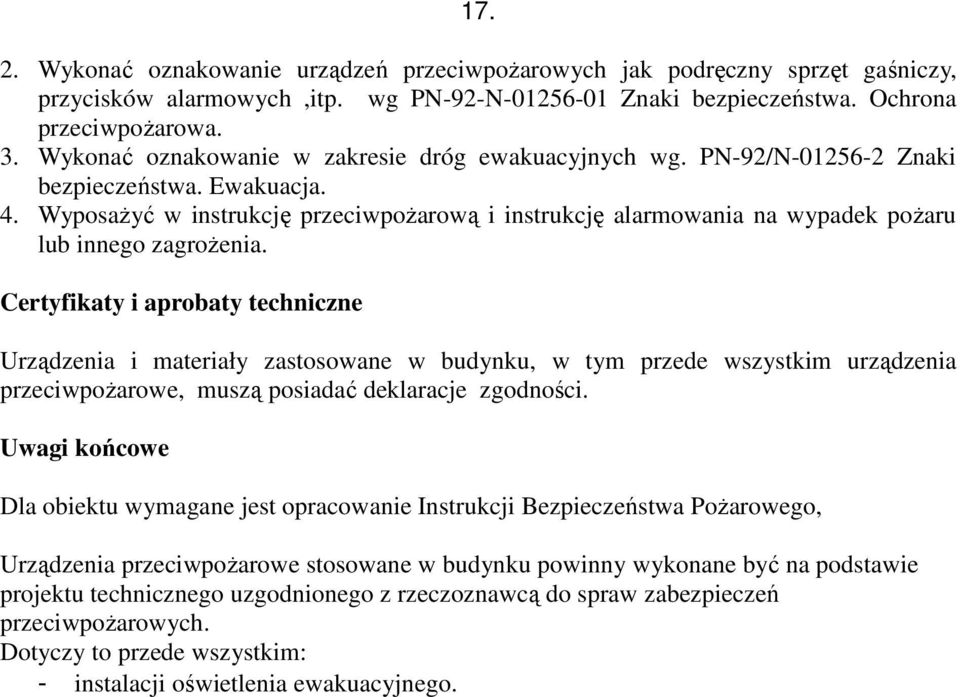 17.

2. Wykonać oznakowanie urządzeń przeciwpożarowych jak podręczny sprzęt gaśniczy, przycisków alarmowych ,itp. wg PN-92-N-01256-01 Znaki bezpieczeństwa. Ochrona przeciwpożarowa.
3. Wykonać oznakowanie w zakresie dróg ewakuacyjnych wg. PN-92/N-01256-2 Znaki bezpieczeństwa. Ewakuacja.
4. Wyposażyć w instrukcję przeciwpożarową i instrukcję alarmowania na wypadek pożaru lub innego zagrożenia.

Certyfikaty i aprobaty techniczne

Urządzenia i materiały zastosowane w budynku, w tym przede wszystkim urządzenia przeciwpożarowe, muszą posiadać deklaracje zgodności.

Uwagi końcowe

Dla obiektu wymagane jest opracowanie Instrukcji Bezpieczeństwa Pożarowego,

Urządzenia przeciwpożarowe stosowane w budynku powinny wykonane być na podstawie projektu technicznego uzgodnionego z rzeczoznawcą do spraw zabezpieczeń przeciwpożarowych.
Dotyczy to przede wszystkim:
- instalacji oświetlenia ewakuacyjnego.